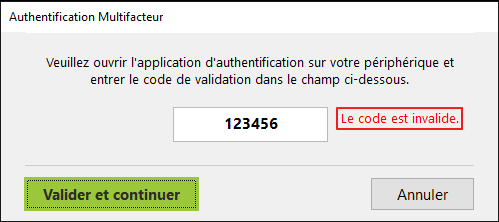 Authentification Multifacteur

Veuillez ouvrir l'application d'authentification sur votre périphérique et entrer le code de validation dans le champ ci-dessous.

123456

Le code est invalide.

Valider et continuer

Annuler